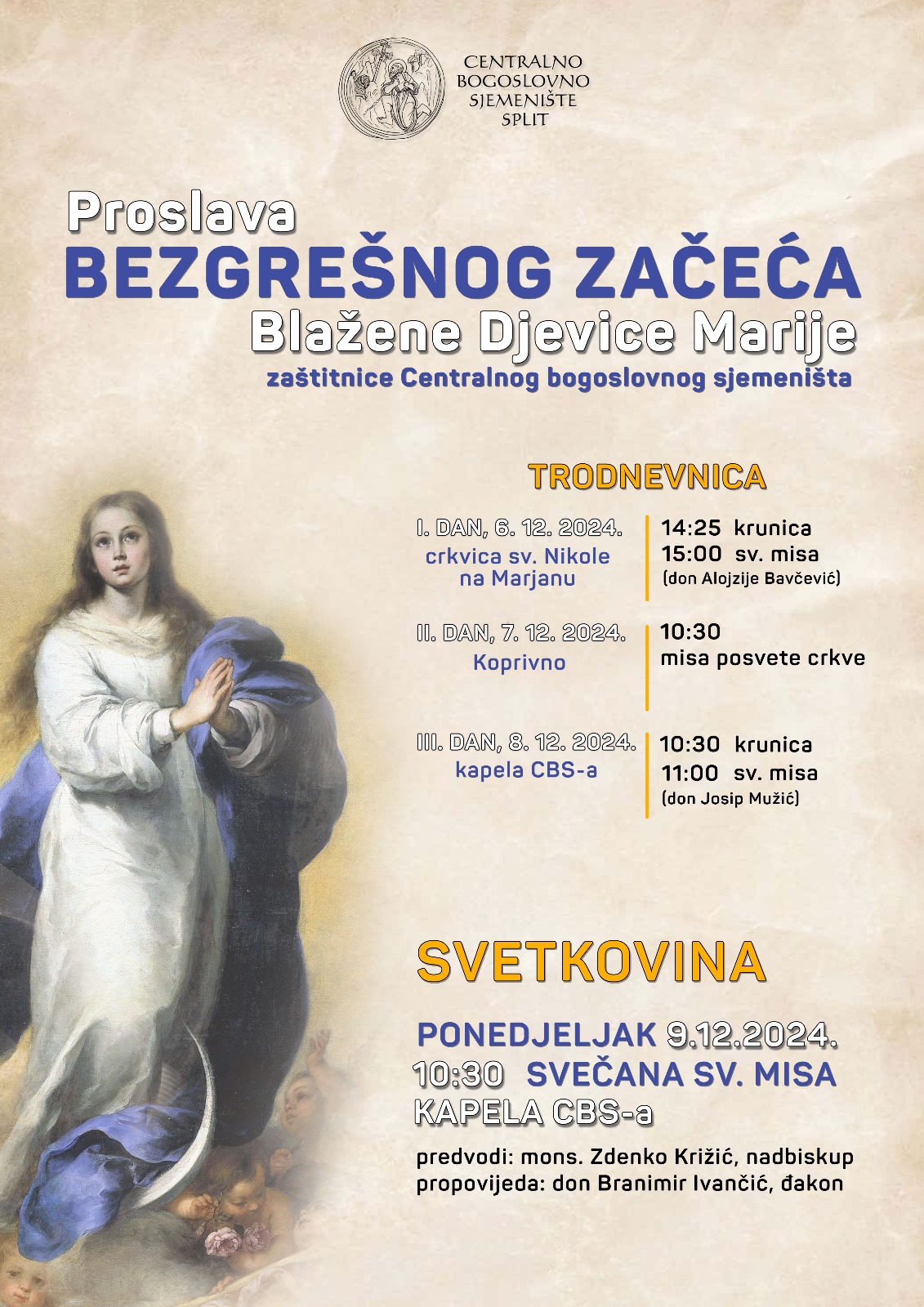 CENTRALNO BOGOSLOVNO SJEMENIŠTE SPLIT

Proslava
BEZGREŠNOG ZAČEĆA
Blažene Djevice Marije
zaštitnice Centralnog bogoslovnog sjemeništa

TRODNEVNICA

I. DAN, 6. 12. 2024.
crkvica sv. Nikole na Marjanu

14:25 krunica
15:00 sv. misa
(don Alojzije Bavčević)

II. DAN, 7. 12. 2024.
Koprivno

10:30
misa posvete crkve

III. DAN, 8. 12. 2024.
kapela CBS-a

10:30 krunica
11:00 sv. misa
(don Josip Mužić)

SVETKOVINA

PONEDJELJAK 9.12.2024.
10:30 SVEČANA SV. MISA
KAPELA CBS-a

predvodi: mons. Zdenko Križić, nadbiskup
propovijeda: don Branimir Ivančić, đakon